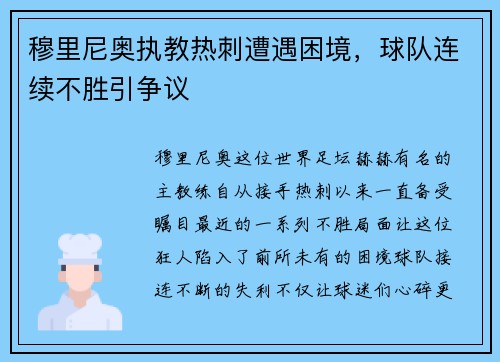 穆里尼奥执教热刺遭遇困境，球队连续不胜引争议

穆里尼奥这位世界足坛赫赫有名的主教练自从接手热刺以来一直备受瞩目最近的一系列不胜局面让这位狂人陷入了前所未有的困境球队接连不断的失利不仅让球迷们心碎更